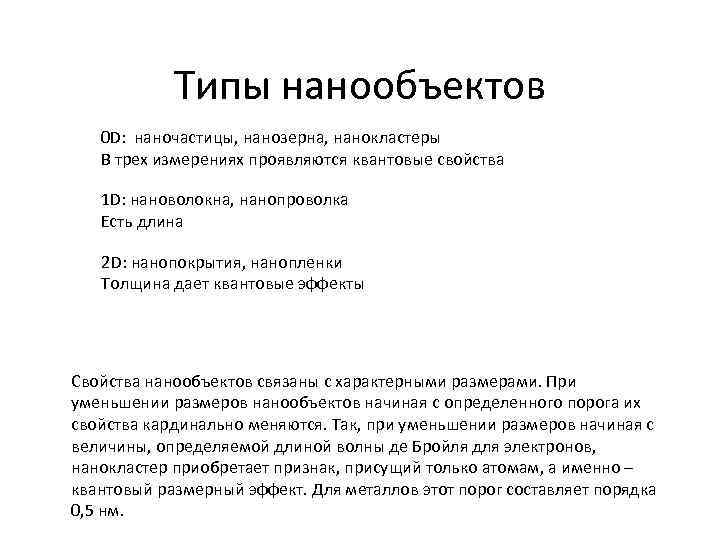 Типы нанообъектов

0D: наночастицы, нанозерна, нанокластеры
В трех измерениях проявляются квантовые свойства

1D: нановолокна, нанопроволка
Есть длина

2D: нанопокрытия, нанопленки
Толщина дает квантовые эффекты

Свойства нанообъектов связаны с характерными размерами. При уменьшении размеров нанообъектов начиная с определенного порога их свойства кардинально меняются. Так, при уменьшении размеров начиная с величины, определяемой длиной волны де Бройля для электронов, нанокластер приобретает признак, присущий только атомам, а именно – квантовый размерный эффект. Для металлов этот порог составляет порядка 0,5 нм.